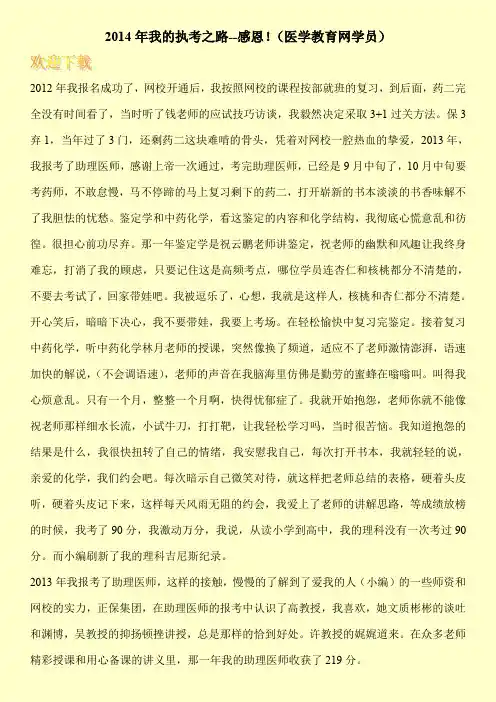 2014 年我的执考之路--感恩！（医学教育网学员）

欢迎下载

2012 年我报名成功了，网校开通后，我按照网校的课程按部就班的复习，到后面，药二完全没有时间看了，当时听了钱老师的应试技巧访谈，我毅然决定采取 3+1 过关方法。保 3 弃 1，当年过了 3 门，还剩药二这块难啃的骨头，凭着对网校一腔热血的挚爱，2013 年，我报考了助理医师，感谢上帝一次通过，考完助理医师，已经是 9 月中旬了，10 月中旬要考药师，不敢怠慢，马不停蹄的马上复习剩下的药二，打开崭新的书本淡淡的书香味解不了我胆怯的忧愁。鉴定学和中药化学，看这鉴定的内容和化学结构，我彻底心慌意乱和彷徨。很担心前功尽弃。那一年鉴定学是祝云鹏老师讲鉴定，祝老师的幽默和风趣让我终身难忘，打消了我的顾虑，只要记住这是高频考点，哪位学员连杏仁和核桃都分不清楚的，不要去考试了，回家带娃吧。我被逗乐了，心想，我就是这样人，核桃和杏仁都分不清楚。开心笑后，暗暗下决心，我不要带娃，我要上考场。在轻松愉快中复习完鉴定。接着复习中药化学，听中药化学林月老师的授课，突然像换了频道，适应不了老师激情澎湃，语速加快的解说，（不会调语速），老师的声音在我脑海里仿佛是勤劳的蜜蜂在嗡嗡叫。叫得我心烦意乱。只有一个月，整整一个月啊，快得忧郁症了。我就开始抱怨，老师你就不能像祝老师那样细水长流，小试牛刀，打打靶，让我轻松学习吗，当时很苦恼。我知道抱怨的结果是什么，我很快扭转了自己的情绪，我安慰我自己，每次打开书本，我就轻轻的说，亲爱的化学，我们约会吧。每次暗示自己微笑对待，就这样把老师总结的表格，硬着头皮听，硬着头皮记下来，这样每天风雨无阻的约会，我爱上了老师的讲解思路，等成绩放榜的时候，我考了 90 分，我激动万分，我说，从读小学到高中，我的理科没有一次考过 90 分。而小编刷新了我的理科吉尼斯纪录。

2013 年我报考了助理医师，这样的接触，慢慢的了解到了爱我的人（小编）的一些师资和网校的实力，正保集团，在助理医师的报考中认识了高教授，我喜欢，她文质彬彬的谈吐和渊博，吴教授的抑扬顿挫讲授，总是那样的恰到好处。许教授的娓娓道来。在众多老师精彩授课和用心备课的讲义里，那一年我的助理医师收获了 219 分。